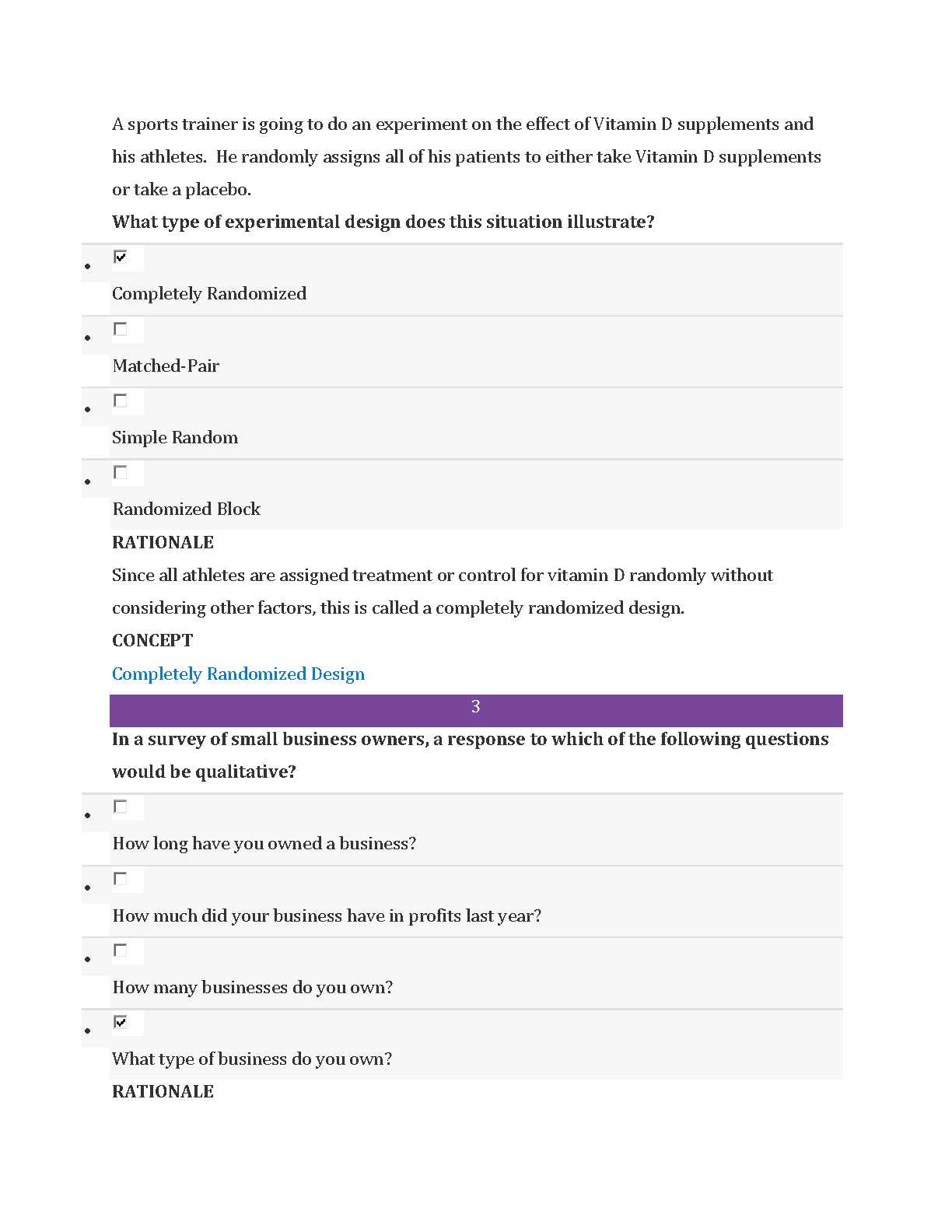 A sports trainer is going to do an experiment on the effect of Vitamin D supplements and his athletes. He randomly assigns all of his patients to either take Vitamin D supplements or take a placebo.

What type of experimental design does this situation illustrate?

- ☑ Completely Randomized
- ☐ Matched-Pair
- ☐ Simple Random
- ☐ Randomized Block

RATIONALE

Since all athletes are assigned treatment or control for vitamin D randomly without considering other factors, this is called a completely randomized design.

CONCEPT

Completely Randomized Design

3

In a survey of small business owners, a response to which of the following questions would be qualitative?

- ☐ How long have you owned a business?
- ☐ How much did your business have in profits last year?
- ☐ How many businesses do you own?
- ☑ What type of business do you own?

RATIONALE